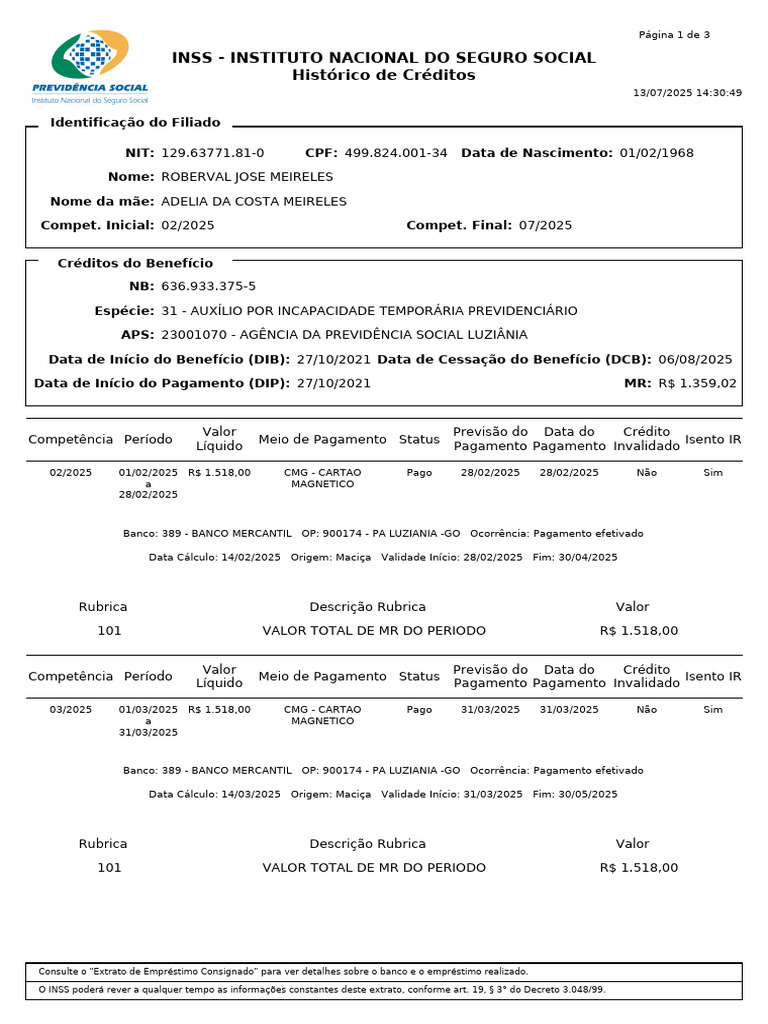 PREVIDÊNCIA SOCIAL
Instituto Nacional do Seguro Social

INSS - INSTITUTO NACIONAL DO SEGURO SOCIAL
Histórico de Créditos

Página 1 de 3

13/07/2025 14:30:49

Identificação do Filiado

NIT: 129.63771.81-0 CPF: 499.824.001-34 Data de Nascimento: 01/02/1968

Nome: ROBERVAL JOSE MEIRELES

Nome da mãe: ADELIA DA COSTA MEIRELES

Compet. Inicial: 02/2025 Compet. Final: 07/2025

Créditos do Benefício

NB: 636.933.375-5

Espécie: 31 - AUXÍLIO POR INCAPACIDADE TEMPORÁRIA PREVIDENCIÁRIO

APS: 23001070 - AGÊNCIA DA PREVIDÊNCIA SOCIAL LUZIÂNIA

Data de Início do Benefício (DIB): 27/10/2021 Data de Cessação do Benefício (DCB): 06/08/2025

Data de Início do Pagamento (DIP): 27/10/2021 MR: R$ 1.359,02

| Competência | Período | Valor Líquido | Meio de Pagamento | Status | Previsão do Pagamento | Data do Pagamento | Crédito Invalidado | Isento IR |
|---|---|---|---|---|---|---|---|---|
| 02/2025 | 01/02/2025 a 28/02/2025 | R$ 1.518,00 | CMG - CARTAO MAGNETICO | Pago | 28/02/2025 | 28/02/2025 | Não | Sim |

Banco: 389 - BANCO MERCANTIL OP: 900174 - PA LUZIANIA -GO Ocorrência: Pagamento efetivado

Data Cálculo: 14/02/2025 Origem: Maciça Validade Início: 28/02/2025 Fim: 30/04/2025

| Rubrica | Descrição Rubrica | Valor |
|---|---|---|
| 101 | VALOR TOTAL DE MR DO PERIODO | R$ 1.518,00 |

| Competência | Período | Valor Líquido | Meio de Pagamento | Status | Previsão do Pagamento | Data do Pagamento | Crédito Invalidado | Isento IR |
|---|---|---|---|---|---|---|---|---|
| 03/2025 | 01/03/2025 a 31/03/2025 | R$ 1.518,00 | CMG - CARTAO MAGNETICO | Pago | 31/03/2025 | 31/03/2025 | Não | Sim |

Banco: 389 - BANCO MERCANTIL OP: 900174 - PA LUZIANIA -GO Ocorrência: Pagamento efetivado

Data Cálculo: 14/03/2025 Origem: Maciça Validade Início: 31/03/2025 Fim: 30/05/2025

| Rubrica | Descrição Rubrica | Valor |
|---|---|---|
| 101 | VALOR TOTAL DE MR DO PERIODO | R$ 1.518,00 |

Consulte o "Extrato de Empréstimo Consignado" para ver detalhes sobre o banco e o empréstimo realizado.

O INSS poderá rever a qualquer tempo as informações constantes deste extrato, conforme art. 19, § 3° do Decreto 3.048/99.